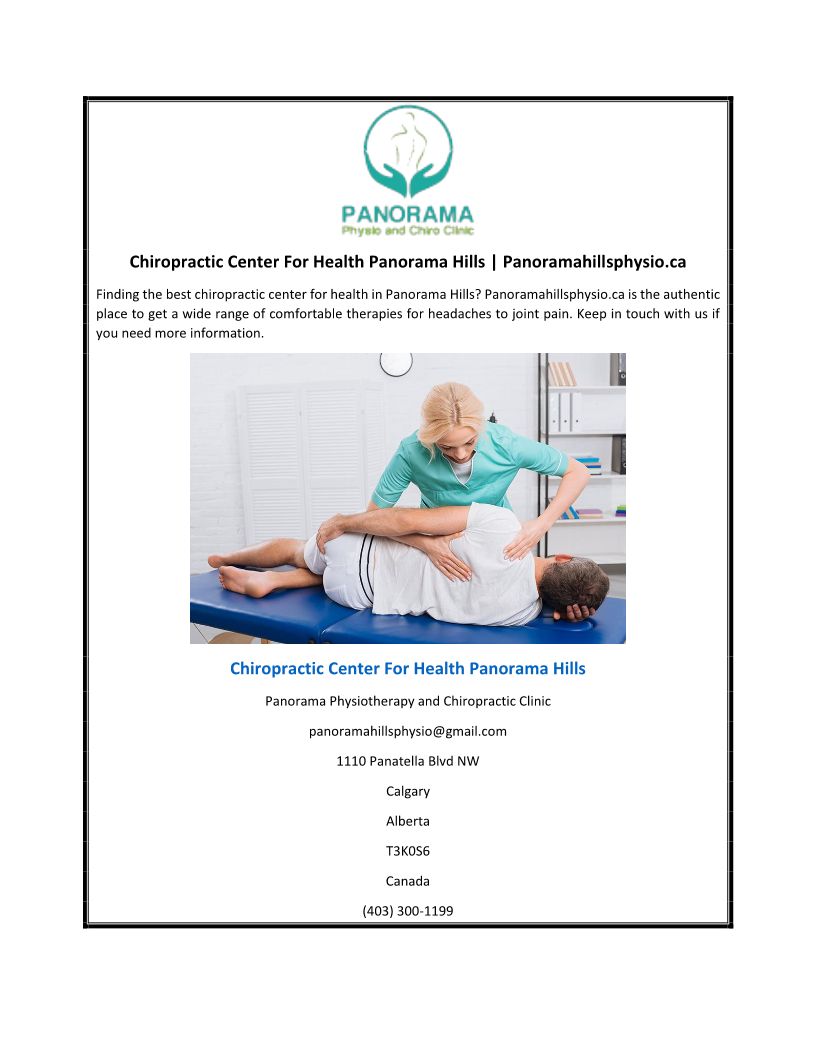 PANORAMA
Physio and Chiro Clinic

Chiropractic Center For Health Panorama Hills | Panoramahillsphysio.ca

Finding the best chiropractic center for health in Panorama Hills? Panoramahillsphysio.ca is the authentic place to get a wide range of comfortable therapies for headaches to joint pain. Keep in touch with us if you need more information.

Chiropractic Center For Health Panorama Hills

Panorama Physiotherapy and Chiropractic Clinic

panoramahillsphysio@gmail.com

1110 Panatella Blvd NW

Calgary

Alberta

T3K0S6

Canada

(403) 300-1199